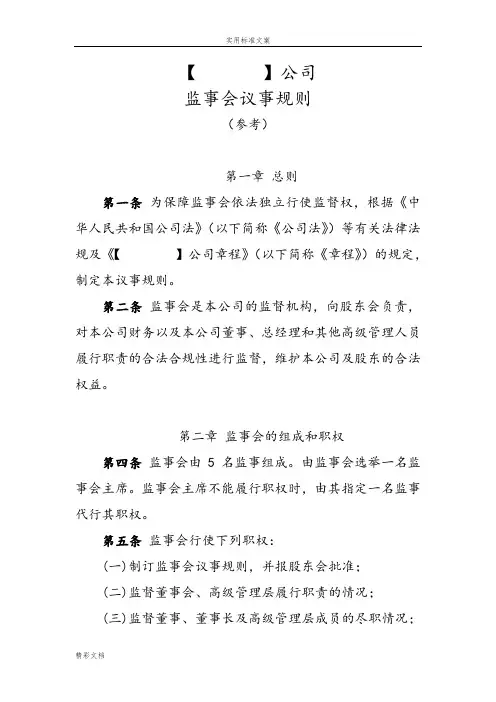 实用标准文案

【　　　】公司
监事会议事规则
（参考）

第一章 总则

第一条 为保障监事会依法独立行使监督权，根据《中华人民共和国公司法》（以下简称《公司法》）等有关法律法规及《【　　　】公司章程》（以下简称《章程》）的规定，制定本议事规则。

第二条 监事会是本公司的监督机构，向股东会负责，对本公司财务以及本公司董事、总经理和其他高级管理人员履行职责的合法合规性进行监督，维护本公司及股东的合法权益。

第二章 监事会的组成和职权

第四条 监事会由 5 名监事组成。由监事会选举一名监事会主席。监事会主席不能履行职权时，由其指定一名监事代行其职权。

第五条 监事会行使下列职权：

(一)制订监事会议事规则，并报股东会批准；

(二)监督董事会、高级管理层履行职责的情况；

(三)监督董事、董事长及高级管理层成员的尽职情况；

精彩文档